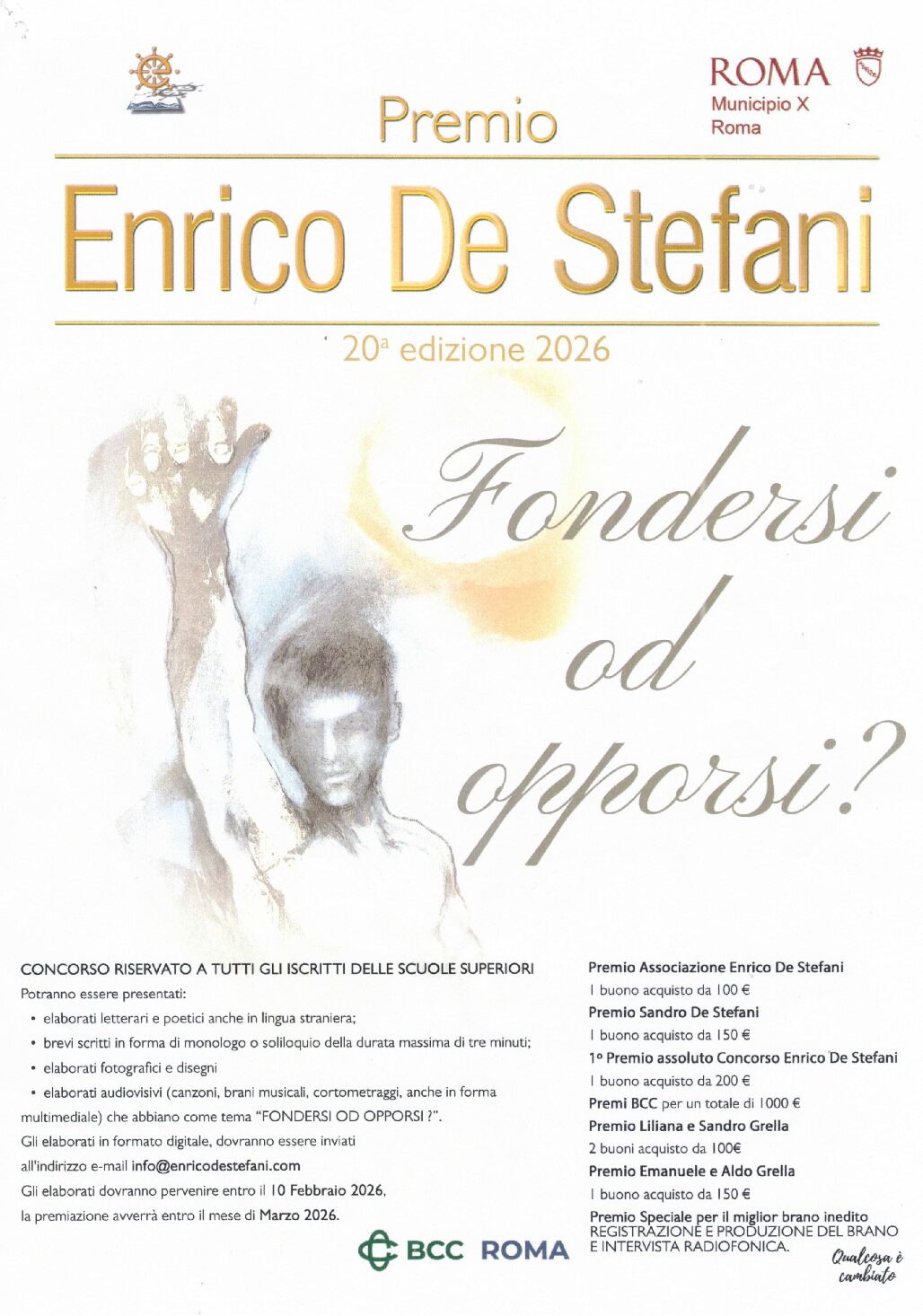 ROMA
Municipio X
Roma

Premio
Enrico De Stefani
20ª edizione 2026

Fondersi od opporsi?

CONCORSO RISERVATO A TUTTI GLI ISCRITTI DELLE SCUOLE SUPERIORI
Potranno essere presentati:
• elaborati letterari e poetici anche in lingua straniera;
• brevi scritti in forma di monologo o soliloquio della durata massima di tre minuti;
• elaborati fotografici e disegni
• elaborati audiovisivi (canzoni, brani musicali, cortometraggi, anche in forma multimediale) che abbiano come tema "FONDERSI OD OPPORSI ?".
Gli elaborati in formato digitale, dovranno essere inviati all'indirizzo e-mail info@enricodestefani.com
Gli elaborati dovranno pervenire entro il 10 Febbraio 2026, la premiazione avverrà entro il mese di Marzo 2026.

BCC ROMA

Premio Associazione Enrico De Stefani
1 buono acquisto da 100 €
Premio Sandro De Stefani
1 buono acquisto da 150 €
1° Premio assoluto Concorso Enrico De Stefani
1 buono acquisto da 200 €
Premi BCC per un totale di 1000 €
Premio Liliana e Sandro Grella
2 buoni acquisto da 100€
Premio Emanuele e Aldo Grella
1 buono acquisto da 150 €
Premio Speciale per il miglior brano inedito
REGISTRAZIONE E PRODUZIONE DEL BRANO E INTERVISTA RADIOFONICA.

Qualcosa è cambiato